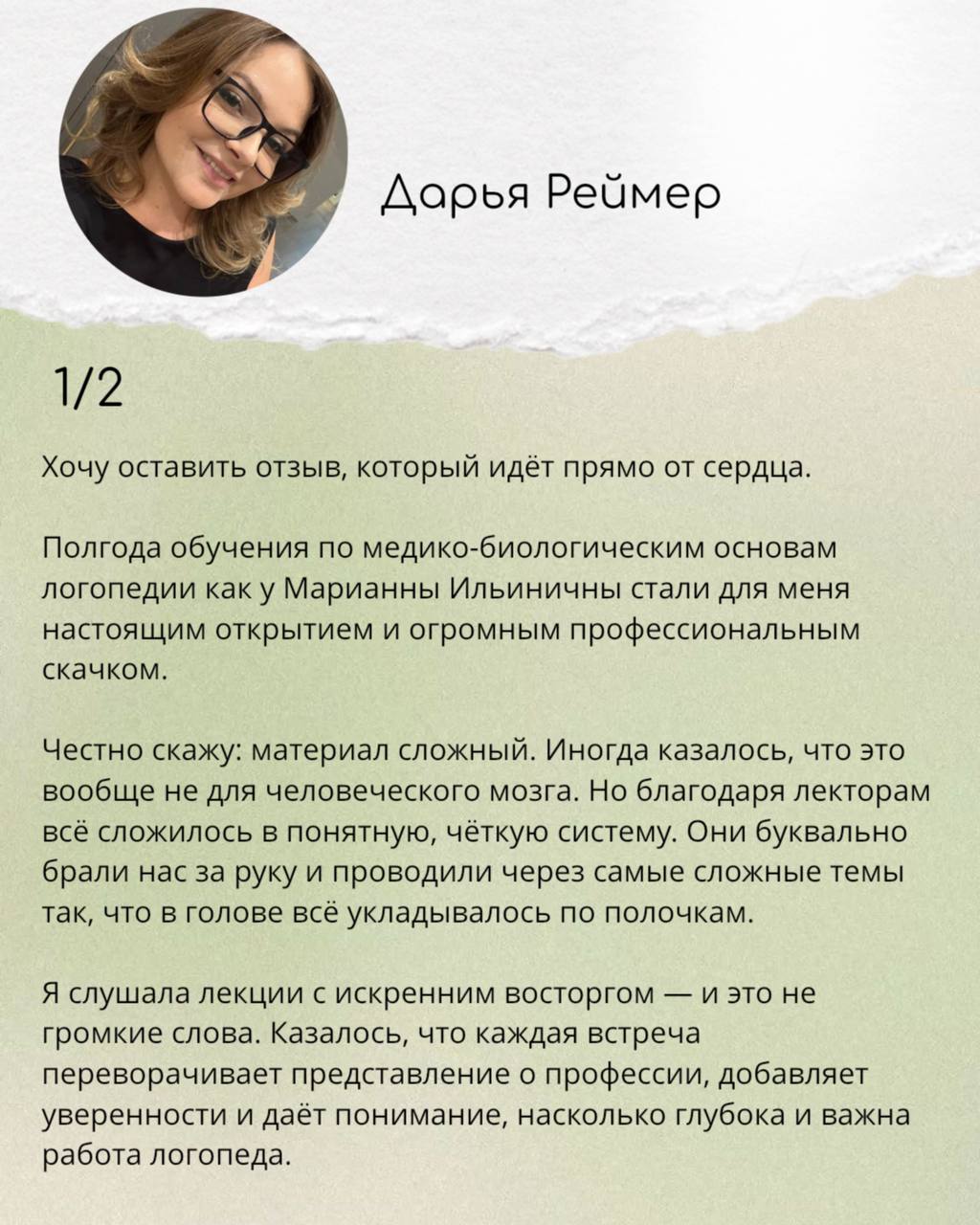 Дарья Реймер

1/2

Хочу оставить отзыв, который идёт прямо от сердца.

Полгода обучения по медико-биологическим основам логопедии как у Марианны Ильиничны стали для меня настоящим открытием и огромным профессиональным скачком.

Честно скажу: материал сложный. Иногда казалось, что это вообще не для человеческого мозга. Но благодаря лекторам всё сложилось в понятную, чёткую систему. Они буквально брали нас за руку и проводили через самые сложные темы так, что в голове всё укладывалось по полочкам.

Я слушала лекции с искренним восторгом — и это не громкие слова. Казалось, что каждая встреча переворачивает представление о профессии, добавляет уверенности и даёт понимание, насколько глубока и важна работа логопеда.